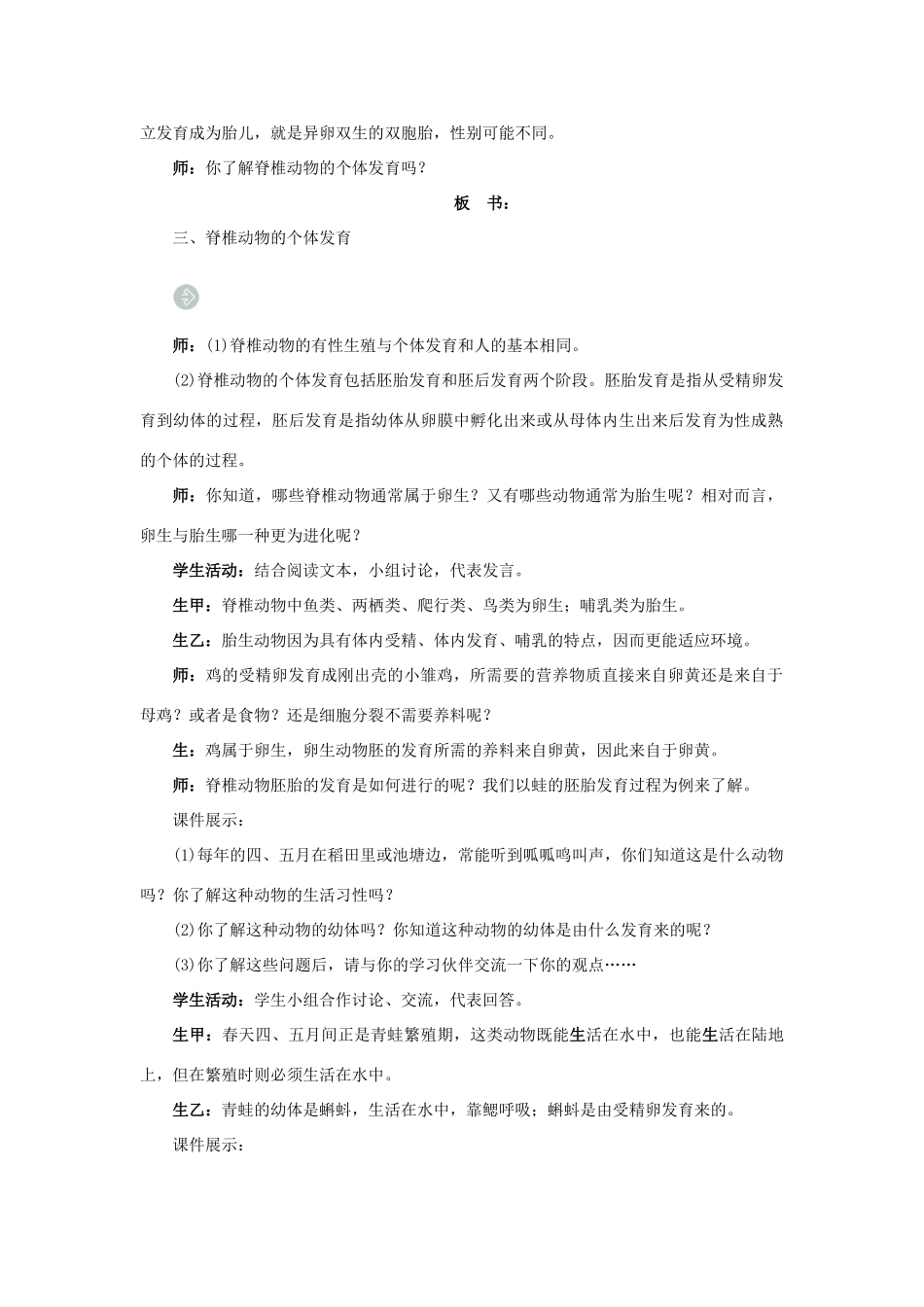 立发育成为胎儿，就是异卵双生的双胞胎，性别可能不同。

师：你了解脊椎动物的个体发育吗？

板　书：

三、脊椎动物的个体发育

师：(1)脊椎动物的有性生殖与个体发育和人的基本相同。

(2)脊椎动物的个体发育包括胚胎发育和胚后发育两个阶段。胚胎发育是指从受精卵发育到幼体的过程，胚后发育是指幼体从卵膜中孵化出来或从母体内生出来后发育为性成熟的个体的过程。

师：你知道，哪些脊椎动物通常属于卵生？又有哪些动物通常为胎生呢？相对而言，卵生与胎生哪一种更为进化呢？

学生活动：结合阅读文本，小组讨论，代表发言。

生甲：脊椎动物中鱼类、两栖类、爬行类、鸟类为卵生；哺乳类为胎生。

生乙：胎生动物因为具有体内受精、体内发育、哺乳的特点，因而更能适应环境。

师：鸡的受精卵发育成刚出壳的小雏鸡，所需要的营养物质直接来自卵黄还是来自于母鸡？或者是食物？还是细胞分裂不需要养料呢？

生：鸡属于卵生，卵生动物胚的发育所需的养料来自卵黄，因此来自于卵黄。

师：脊椎动物胚胎的发育是如何进行的呢？我们以蛙的胚胎发育过程为例来了解。

课件展示：

(1)每年的四、五月在稻田里或池塘边，常能听到呱呱鸣叫声，你们知道这是什么动物吗？你了解这种动物的生活习性吗？

(2)你了解这种动物的幼体吗？你知道这种动物的幼体是由什么发育来的呢？

(3)你了解这些问题后，请与你的学习伙伴交流一下你的观点……

学生活动：学生小组合作讨论、交流，代表回答。

生甲：春天四、五月间正是青蛙繁殖期，这类动物既能生活在水中，也能生活在陆地上，但在繁殖时则必须生活在水中。

生乙：青蛙的幼体是蝌蚪，生活在水中，靠鳃呼吸；蝌蚪是由受精卵发育来的。

课件展示：